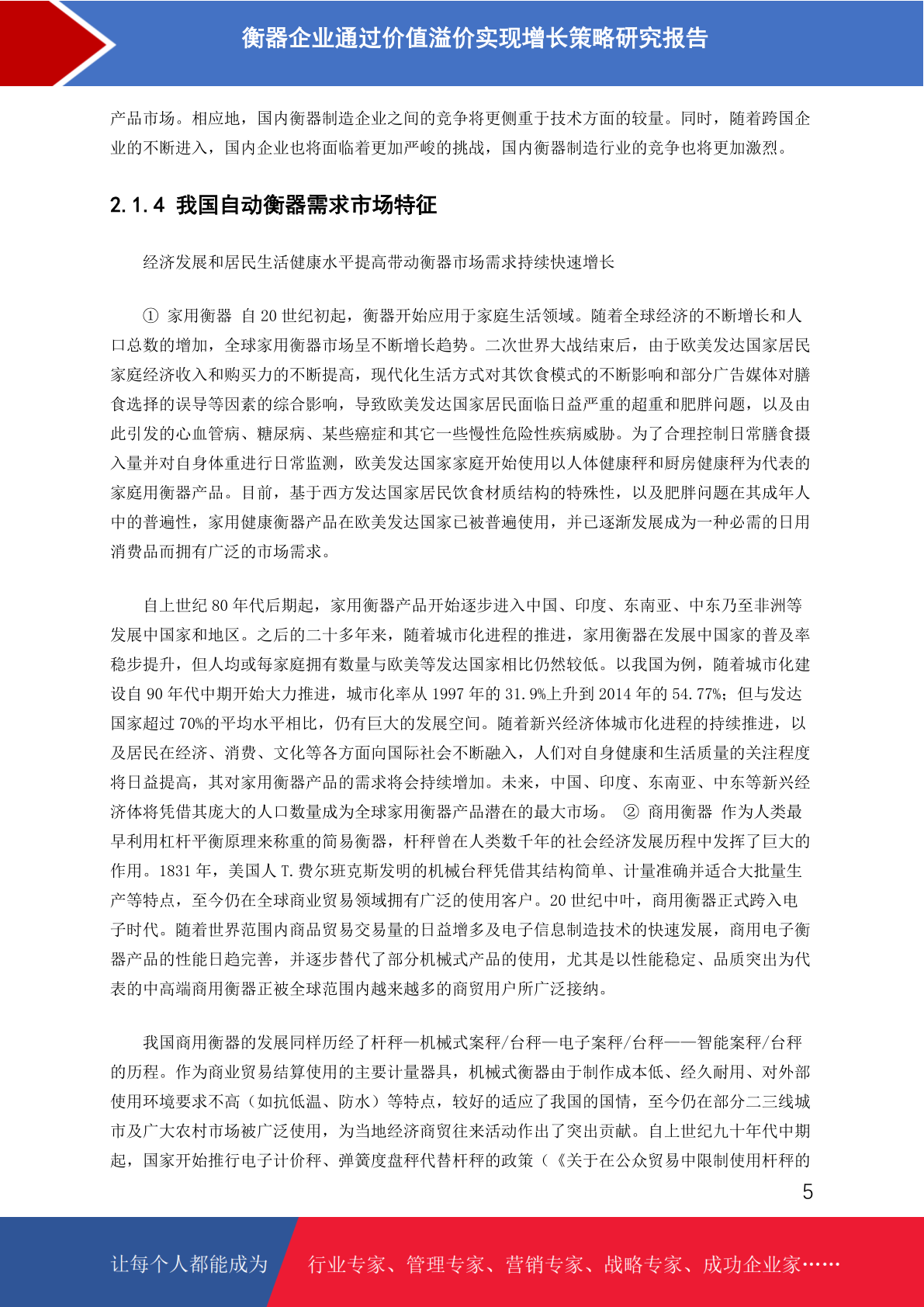 衡器企业通过价值溢价实现增长策略研究报告

产品市场。相应地，国内衡器制造企业之间的竞争将更侧重于技术方面的较量。同时，随着跨国企业的不断进入，国内企业也将面临着更加严峻的挑战，国内衡器制造行业的竞争也将更加激烈。

2.1.4 我国自动衡器需求市场特征

经济发展和居民生活健康水平提高带动衡器市场需求持续快速增长

① 家用衡器 自 20 世纪初起，衡器开始应用于家庭生活领域。随着全球经济的不断增长和人口总数的增加，全球家用衡器市场呈不断增长趋势。二次世界大战结束后，由于欧美发达国家居民家庭经济收入和购买力的不断提高，现代化生活方式对其饮食模式的不断影响和部分广告媒体对膳食选择的误导等因素的综合影响，导致欧美发达国家居民面临日益严重的超重和肥胖问题，以及由此引发的心血管病、糖尿病、某些癌症和其它一些慢性危险性疾病威胁。为了合理控制日常膳食摄入量并对自身体重进行日常监测，欧美发达国家家庭开始使用以人体健康秤和厨房健康秤为代表的家庭用衡器产品。目前，基于西方发达国家居民饮食材质结构的特殊性，以及肥胖问题在其成年人中的普遍性，家用健康衡器产品在欧美发达国家已被普遍使用，并已逐渐发展成为一种必需的日用消费品而拥有广泛的市场需求。

自上世纪 80 年代后期起，家用衡器产品开始逐步进入中国、印度、东南亚、中东乃至非洲等发展中国家和地区。之后的二十多年来，随着城市化进程的推进，家用衡器在发展中国家的普及率稳步提升，但人均或每家庭拥有数量与欧美等发达国家相比仍然较低。以我国为例，随着城市化建设自 90 年代中期开始大力推进，城市化率从 1997 年的 31.9%上升到 2014 年的 54.77%；但与发达国家超过 70%的平均水平相比，仍有巨大的发展空间。随着新兴经济体城市化进程的持续推进，以及居民在经济、消费、文化等各方面向国际社会不断融入，人们对自身健康和生活质量的关注程度将日益提高，其对家用衡器产品的需求将会持续增加。未来，中国、印度、东南亚、中东等新兴经济体将凭借其庞大的人口数量成为全球家用衡器产品潜在的最大市场。 ② 商用衡器 作为人类最早利用杠杆平衡原理来称重的简易衡器，杆秤曾在人类数千年的社会经济发展历程中发挥了巨大的作用。1831 年，美国人 T.费尔班克斯发明的机械台秤凭借其结构简单、计量准确并适合大批量生产等特点，至今仍在全球商业贸易领域拥有广泛的使用客户。20 世纪中叶，商用衡器正式跨入电子时代。随着世界范围内商品贸易交易量的日益增多及电子信息制造技术的快速发展，商用电子衡器产品的性能日趋完善，并逐步替代了部分机械式产品的使用，尤其是以性能稳定、品质突出为代表的中高端商用衡器正被全球范围内越来越多的商贸用户所广泛接纳。

我国商用衡器的发展同样历经了杆秤—机械式案秤/台秤—电子案秤/台秤——智能案秤/台秤的历程。作为商业贸易结算使用的主要计量器具，机械式衡器由于制作成本低、经久耐用、对外部使用环境要求不高（如抗低温、防水）等特点，较好的适应了我国的国情，至今仍在部分二三线城市及广大农村市场被广泛使用，为当地经济商贸往来活动作出了突出贡献。自上世纪九十年代中期起，国家开始推行电子计价秤、弹簧度盘秤代替杆秤的政策（《关于在公众贸易中限制使用杆秤的

5

让每个人都能成为 行业专家、管理专家、营销专家、战略专家、成功企业家……